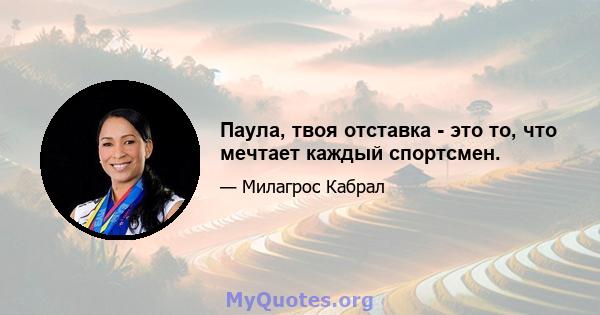 Паула, твоя отставка - это то, что мечтает каждый спортсмен.

— Милагрос Кабрал

MyQuotes.org